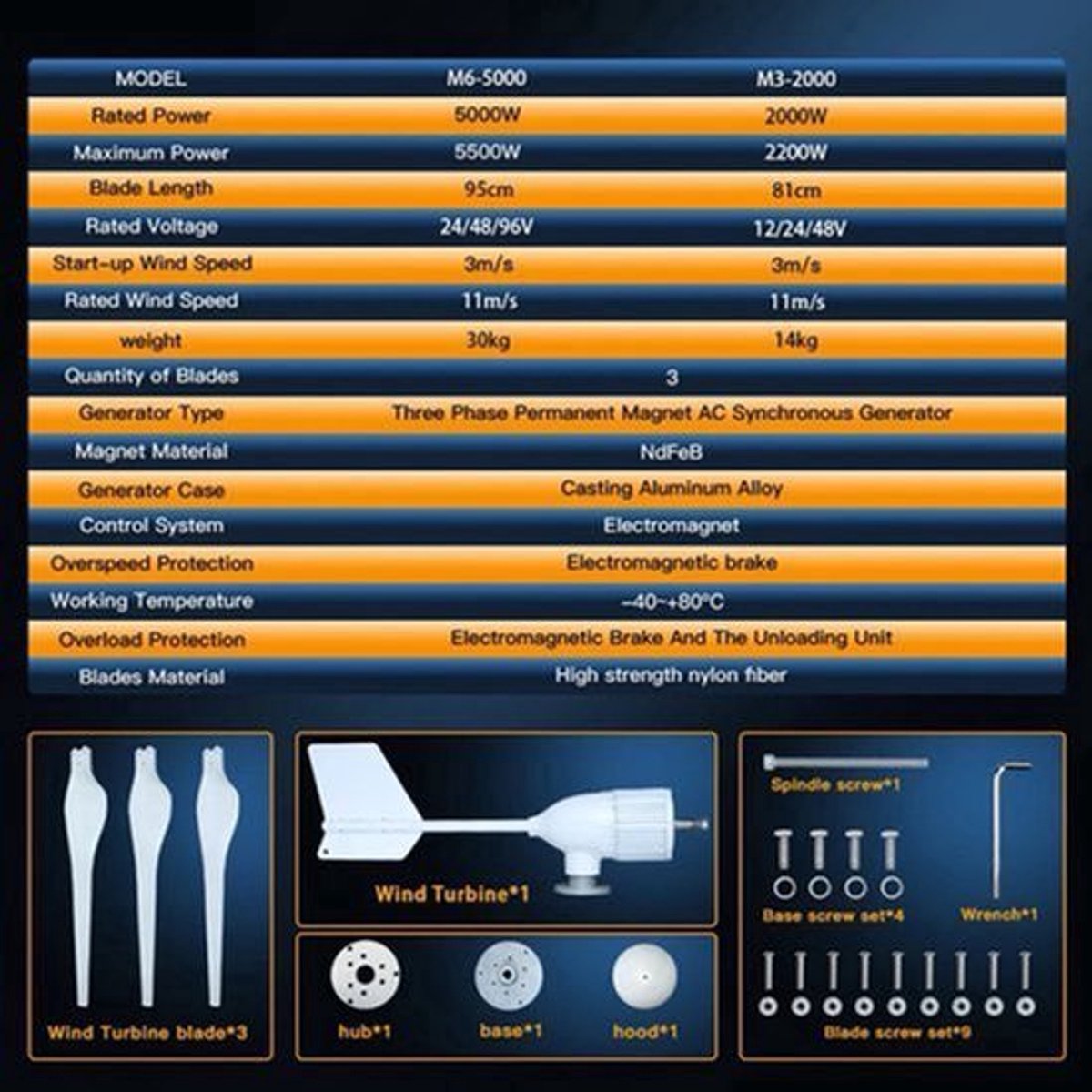 | MODEL | M6-5000 | M3-2000 |
|---|---|---|
| Rated Power | 5000W | 2000W |
| Maximum Power | 5500W | 2200W |
| Blade Length | 95cm | 81cm |
| Rated Voltage | 24/48/96V | 12/24/48V |
| Start-up Wind Speed | 3m/s | 3m/s |
| Rated Wind Speed | 11m/s | 11m/s |
| weight | 30kg | 14kg |
| Quantity of Blades | 3 | |
| Generator Type | Three Phase Permanent Magnet AC Synchronous Generator | |
| Magnet Material | NdFeB | |
| Generator Case | Casting Aluminum Alloy | |
| Control System | Electromagnet | |
| Overspeed Protection | Electromagnetic brake | |
| Working Temperature | -40~+80°C | |
| Overload Protection | Electromagnetic Brake And The Unloading Unit | |
| Blades Material | High strength nylon fiber | |

Wind Turbine blade*3

Wind Turbine*1

hub*1

base*1

hood*1

Spindle screw*1

Base screw set*4

Wrench*1

Blade screw set*9